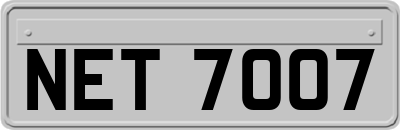 NET 7007